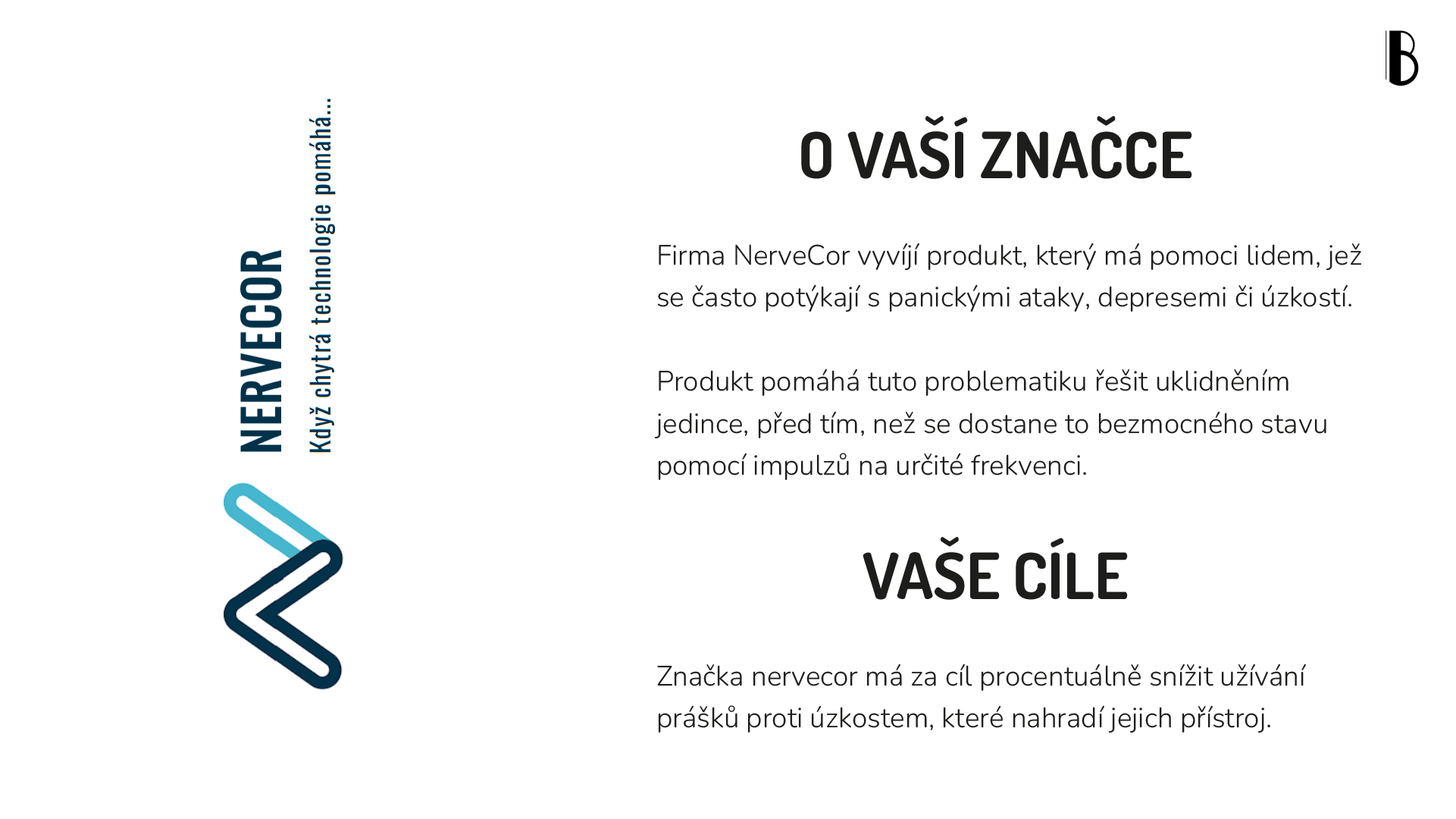 NERVECOR
Když chytrá technologie pomáhá...

B

O VAŠÍ ZNAČCE

Firma NerveCor vyvíjí produkt, který má pomoci lidem, jež se často potýkají s panickými ataky, depresemi či úzkostí.

Produkt pomáhá tuto problematiku řešit uklidněním jedince, před tím, než se dostane to bezmocného stavu pomocí impulzů na určité frekvenci.

VAŠE CÍLE

Značka nervecor má za cíl procentuálně snížit užívání prášků proti úzkostem, které nahradí jejich přístroj.